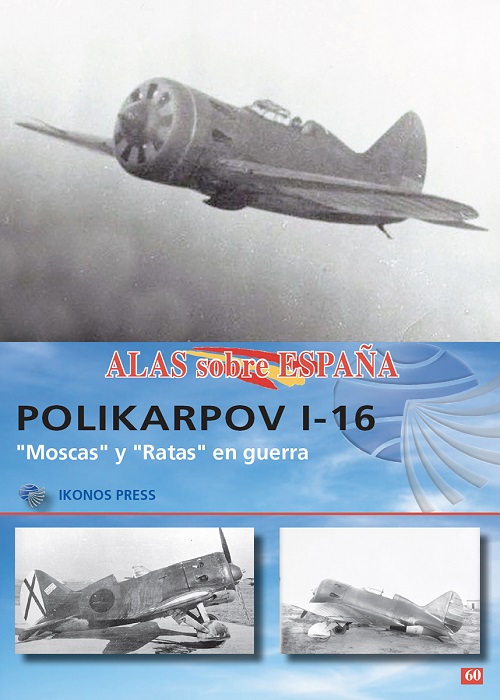 ALAS sobre ESPAÑA

POLIKARPOV I-16

"Moscas" y "Ratas" en guerra

IKONOS PRESS

60